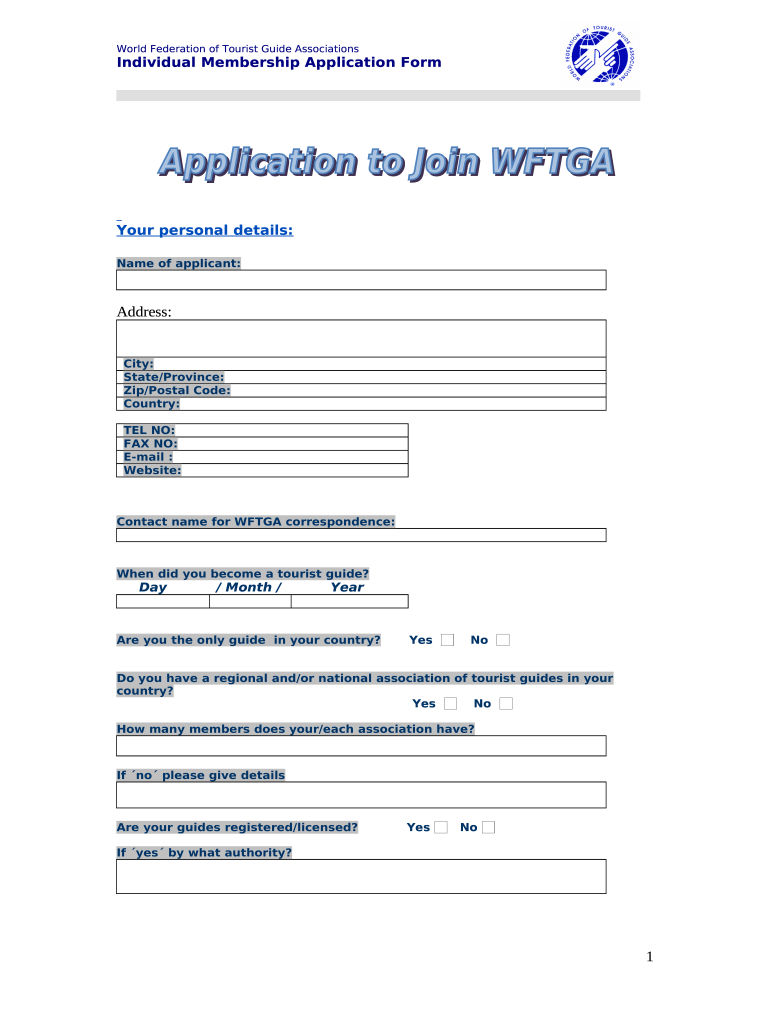 World Federation of Tourist Guide Associations
Individual Membership Application Form

WORLD FEDERATION OF TOURIST GUIDE ASSOCIATIONS

Application to Join WFTGA

Your personal details:

Name of applicant:

Address:

City:
State/Province:
Zip/Postal Code:
Country:

TEL NO:
FAX NO:
E-mail :
Website:

Contact name for WFTGA correspondence:

When did you become a tourist guide?
Day / Month / Year

Are you the only guide in your country? Yes No

Do you have a regional and/or national association of tourist guides in your country?
Yes No

How many members does your/each association have?

If ´no´ please give details

Are your guides registered/licensed? Yes No

If ´yes´ by what authority?

1